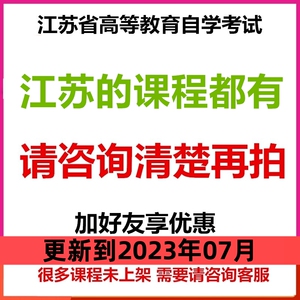 江苏省高等教育自学考试

江苏的课程都有

请咨询清楚再拍

加好友享优惠

更新到2023年07月

很多课程未上架 需要请咨询客服